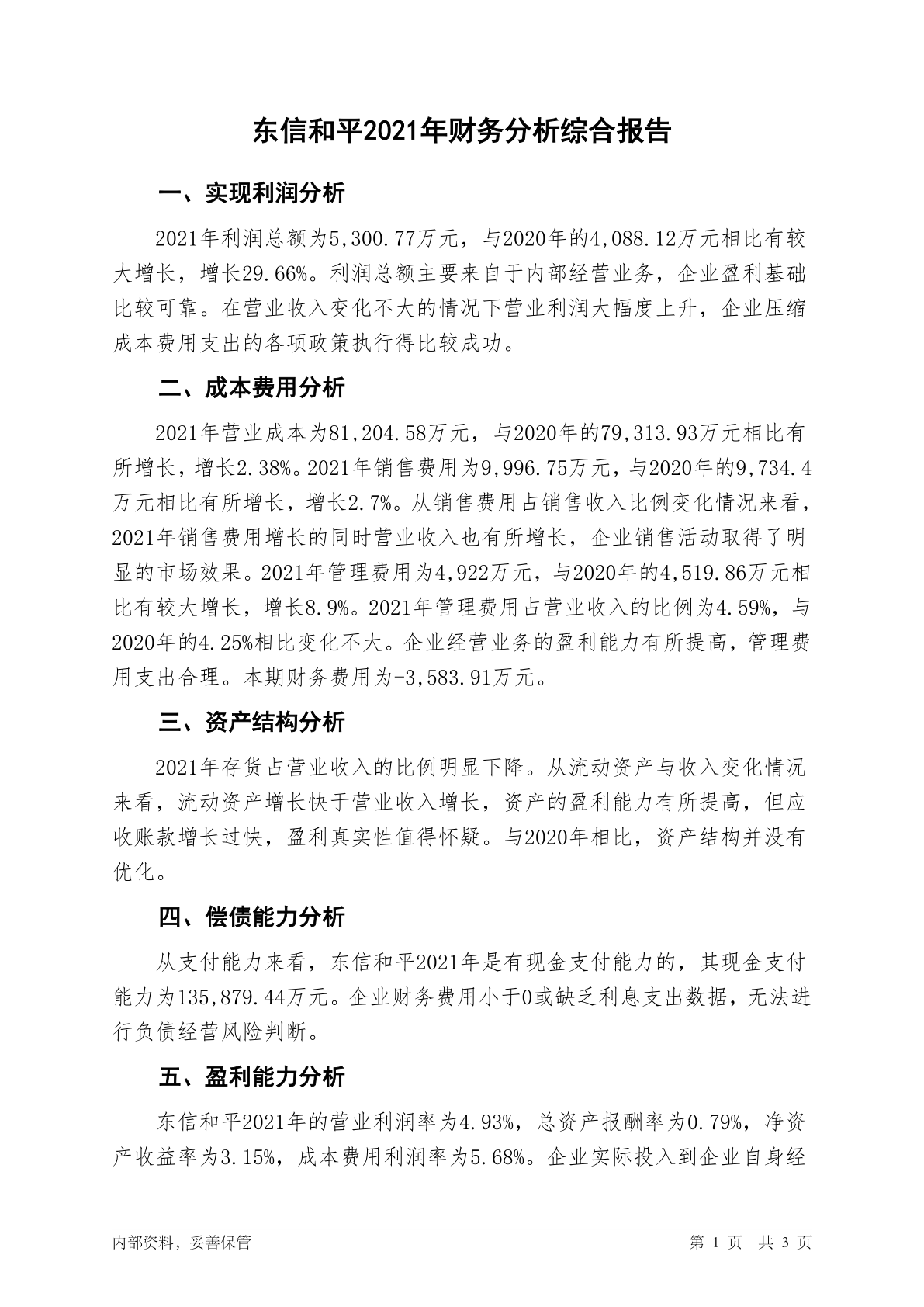 东信和平2021年财务分析综合报告

一、实现利润分析

2021年利润总额为5,300.77万元，与2020年的4,088.12万元相比有较大增长，增长29.66%。利润总额主要来自于内部经营业务，企业盈利基础比较可靠。在营业收入变化不大的情况下营业利润大幅度上升，企业压缩成本费用支出的各项政策执行得比较成功。

二、成本费用分析

2021年营业成本为81,204.58万元，与2020年的79,313.93万元相比有所增长，增长2.38%。2021年销售费用为9,996.75万元，与2020年的9,734.4万元相比有所增长，增长2.7%。从销售费用占销售收入比例变化情况来看，2021年销售费用增长的同时营业收入也有所增长，企业销售活动取得了明显的市场效果。2021年管理费用为4,922万元，与2020年的4,519.86万元相比有较大增长，增长8.9%。2021年管理费用占营业收入的比例为4.59%，与2020年的4.25%相比变化不大。企业经营业务的盈利能力有所提高，管理费用支出合理。本期财务费用为-3,583.91万元。

三、资产结构分析

2021年存货占营业收入的比例明显下降。从流动资产与收入变化情况来看，流动资产增长快于营业收入增长，资产的盈利能力有所提高，但应收账款增长过快，盈利真实性值得怀疑。与2020年相比，资产结构并没有优化。

四、偿债能力分析

从支付能力来看，东信和平2021年是有现金支付能力的，其现金支付能力为135,879.44万元。企业财务费用小于0或缺乏利息支出数据，无法进行负债经营风险判断。

五、盈利能力分析

东信和平2021年的营业利润率为4.93%，总资产报酬率为0.79%，净资产收益率为3.15%，成本费用利润率为5.68%。企业实际投入到企业自身经

内部资料，妥善保管

第 1 页 共 3 页